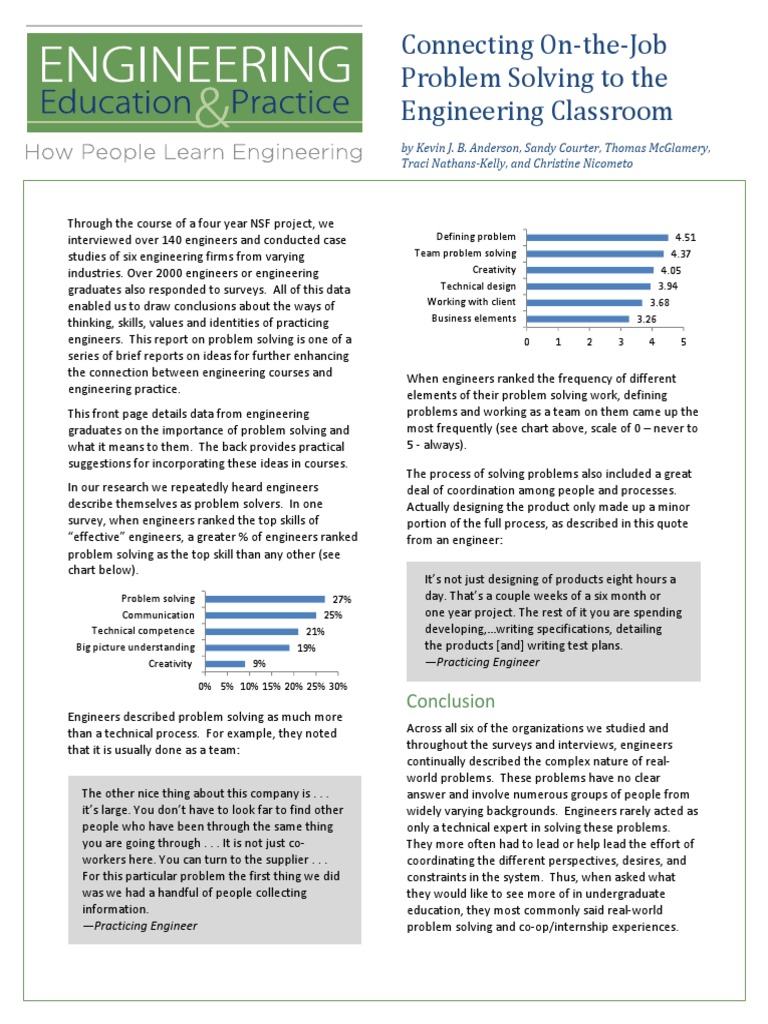 ENGINEERING
Education & Practice

How People Learn Engineering

Connecting On-the-Job Problem Solving to the Engineering Classroom

by Kevin J. B. Anderson, Sandy Courter, Thomas McGlamery, Traci Nathans-Kelly, and Christine Nicometo

Through the course of a four year NSF project, we interviewed over 140 engineers and conducted case studies of six engineering firms from varying industries. Over 2000 engineers or engineering graduates also responded to surveys. All of this data enabled us to draw conclusions about the ways of thinking, skills, values and identities of practicing engineers. This report on problem solving is one of a series of brief reports on ideas for further enhancing the connection between engineering courses and engineering practice.

This front page details data from engineering graduates on the importance of problem solving and what it means to them. The back provides practical suggestions for incorporating these ideas in courses.

In our research we repeatedly heard engineers describe themselves as problem solvers. In one survey, when engineers ranked the top skills of "effective" engineers, a greater % of engineers ranked problem solving as the top skill than any other (see chart below).

Problem solving 27%
Communication 25%
Technical competence 21%
Big picture understanding 19%
Creativity 9%
0% 5% 10% 15% 20% 25% 30%

Engineers described problem solving as much more than a technical process. For example, they noted that it is usually done as a team:

The other nice thing about this company is . . . it's large. You don't have to look far to find other people who have been through the same thing you are going through . . . It is not just co-workers here. You can turn to the supplier . . . For this particular problem the first thing we did was we had a handful of people collecting information.
—Practicing Engineer

Defining problem 4.51
Team problem solving 4.37
Creativity 4.05
Technical design 3.94
Working with client 3.68
Business elements 3.26
0 1 2 3 4 5

When engineers ranked the frequency of different elements of their problem solving work, defining problems and working as a team on them came up the most frequently (see chart above, scale of 0 – never to 5 - always).

The process of solving problems also included a great deal of coordination among people and processes. Actually designing the product only made up a minor portion of the full process, as described in this quote from an engineer:

It's not just designing of products eight hours a day. That's a couple weeks of a six month or one year project. The rest of it you are spending developing,...writing specifications, detailing the products [and] writing test plans.
—Practicing Engineer

Conclusion

Across all six of the organizations we studied and throughout the surveys and interviews, engineers continually described the complex nature of real-world problems. These problems have no clear answer and involve numerous groups of people from widely varying backgrounds. Engineers rarely acted as only a technical expert in solving these problems. They more often had to lead or help lead the effort of coordinating the different perspectives, desires, and constraints in the system. Thus, when asked what they would like to see more of in undergraduate education, they most commonly said real-world problem solving and co-op/internship experiences.